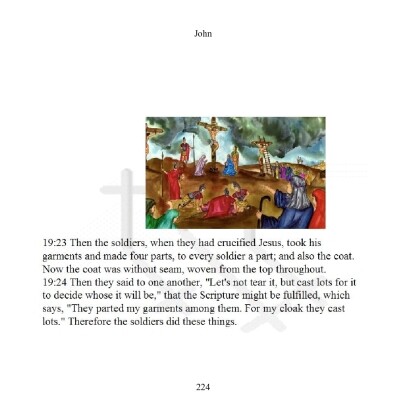 John

19:23 Then the soldiers, when they had crucified Jesus, took his garments and made four parts, to every soldier a part; and also the coat. Now the coat was without seam, woven from the top throughout.
19:24 Then they said to one another, "Let's not tear it, but cast lots for it to decide whose it will be," that the Scripture might be fulfilled, which says, "They parted my garments among them. For my cloak they cast lots." Therefore the soldiers did these things.

224